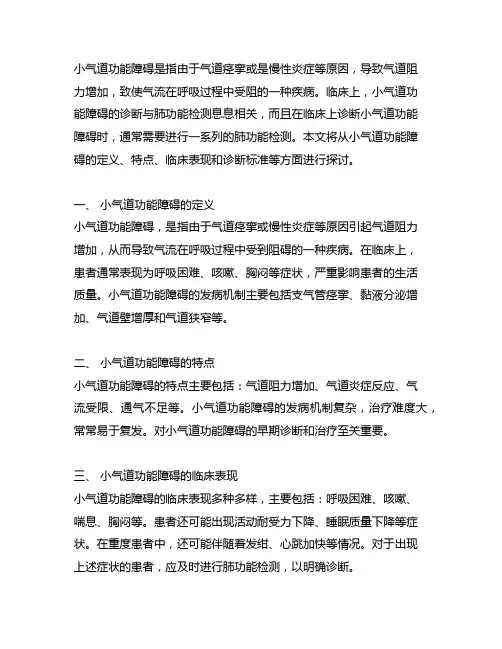 小气道功能障碍是指由于气道痉挛或是慢性炎症等原因，导致气道阻力增加，致使气流在呼吸过程中受阻的一种疾病。临床上，小气道功能障碍的诊断与肺功能检测息息相关，而且在临床上诊断小气道功能障碍时，通常需要进行一系列的肺功能检测。本文将从小气道功能障碍的定义、特点、临床表现和诊断标准等方面进行探讨。

一、 小气道功能障碍的定义
小气道功能障碍，是指由于气道痉挛或慢性炎症等原因引起气道阻力增加，从而导致气流在呼吸过程中受到阻碍的一种疾病。在临床上，患者通常表现为呼吸困难、咳嗽、胸闷等症状，严重影响患者的生活质量。小气道功能障碍的发病机制主要包括支气管痉挛、黏液分泌增加、气道壁增厚和气道狭窄等。

二、 小气道功能障碍的特点
小气道功能障碍的特点主要包括：气道阻力增加、气道炎症反应、气流受限、通气不足等。小气道功能障碍的发病机制复杂，治疗难度大，常常易于复发。对小气道功能障碍的早期诊断和治疗至关重要。

三、 小气道功能障碍的临床表现
小气道功能障碍的临床表现多种多样，主要包括：呼吸困难、咳嗽、喘息、胸闷等。患者还可能出现活动耐受力下降、睡眠质量下降等症状。在重度患者中，还可能伴随着发绀、心跳加快等情况。对于出现上述症状的患者，应及时进行肺功能检测，以明确诊断。